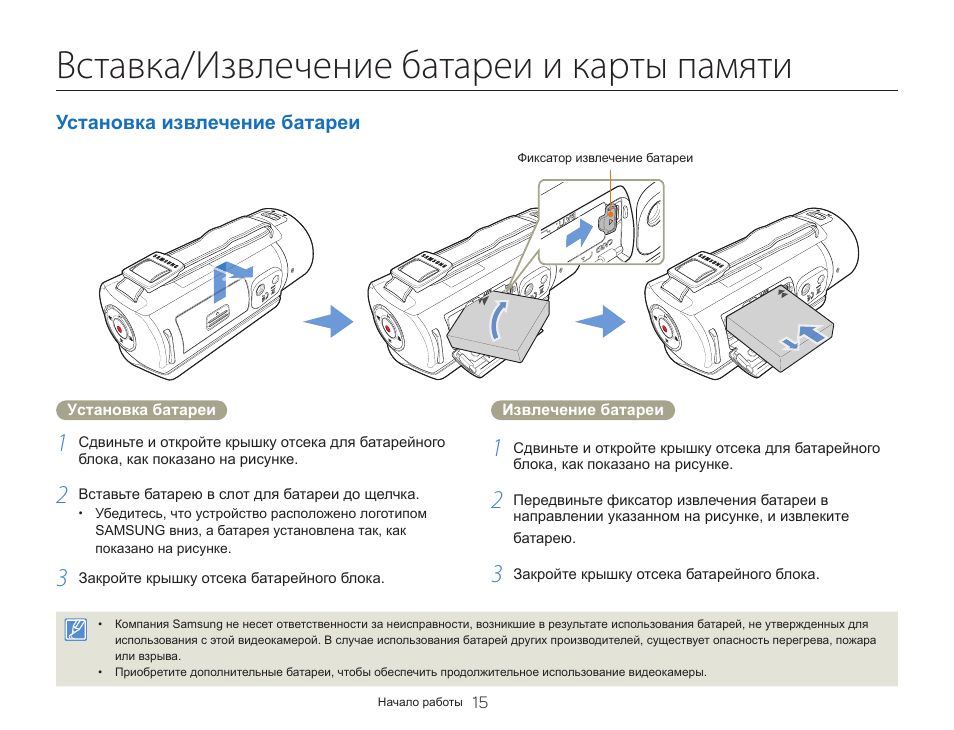 Вставка/Извлечение батареи и карты памяти

Установка извлечение батареи

Фиксатор извлечение батареи

SAMSUNG

SAMSUNG

SAMSUNG

Установка батареи

1 Сдвиньте и откройте крышку отсека для батарейного блока, как показано на рисунке.

2 Вставьте батарею в слот для батареи до щелчка.
• Убедитесь, что устройство расположено логотипом SAMSUNG вниз, а батарея установлена так, как показано на рисунке.

3 Закройте крышку отсека батарейного блока.

Извлечение батареи

1 Сдвиньте и откройте крышку отсека для батарейного блока, как показано на рисунке.

2 Передвиньте фиксатор извлечения батареи в направлении указанном на рисунке, и извлеките батарею.

3 Закройте крышку отсека батарейного блока.

• Компания Samsung не несет ответственности за неисправности, возникшие в результате использования батарей, не утвержденных для использования с этой видеокамерой. В случае использования батарей других производителей, существует опасность перегрева, пожара или взрыва.
• Приобретите дополнительные батареи, чтобы обеспечить продолжительное использование видеокамеры.

Начало работы 15